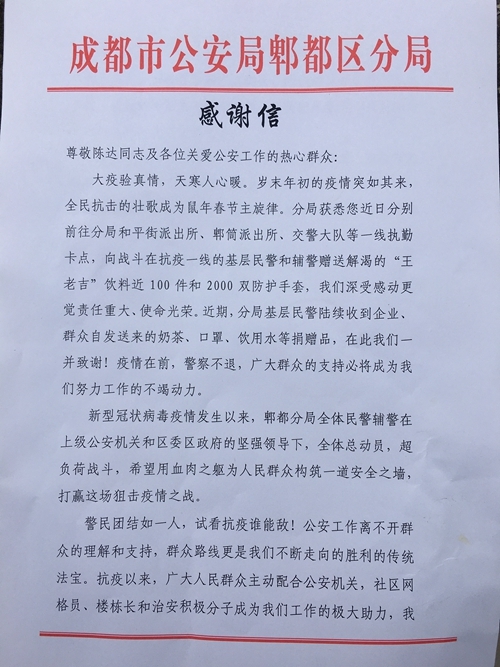 成都市公安局郫都区分局

感谢信

尊敬陈达同志及各位关爱公安工作的热心群众：

大疫验真情，天寒人心暖。岁末年初的疫情突如其来，全民抗击的壮歌成为鼠年春节主旋律。分局获悉您近日分别前往分局和平街派出所、郫筒派出所、交警大队等一线执勤卡点，向战斗在抗疫一线的基层民警和辅警赠送解渴的“王老吉”饮料近 100 件和 2000 双防护手套，我们深受感动更觉责任重大、使命光荣。近期，分局基层民警陆续收到企业、群众自发送来的奶茶、口罩、饮用水等捐赠品，在此我们一并致谢！疫情在前，警察不退，广大群众的支持必将成为我们努力工作的不竭动力。

新型冠状病毒疫情发生以来，郫都分局全体民警辅警在上级公安机关和区委区政府的坚强领导下，全体总动员，超负荷战斗，希望用血肉之躯为人民群众构筑一道安全之墙，打赢这场狙击疫情之战。

警民团结如一人，试看抗疫谁能敌！公安工作离不开群众的理解和支持，群众路线更是我们不断走向的胜利的传统法宝。抗疫以来，广大人民群众主动配合公安机关，社区网格员、楼栋长和治安积极分子成为我们工作的极大助力，我